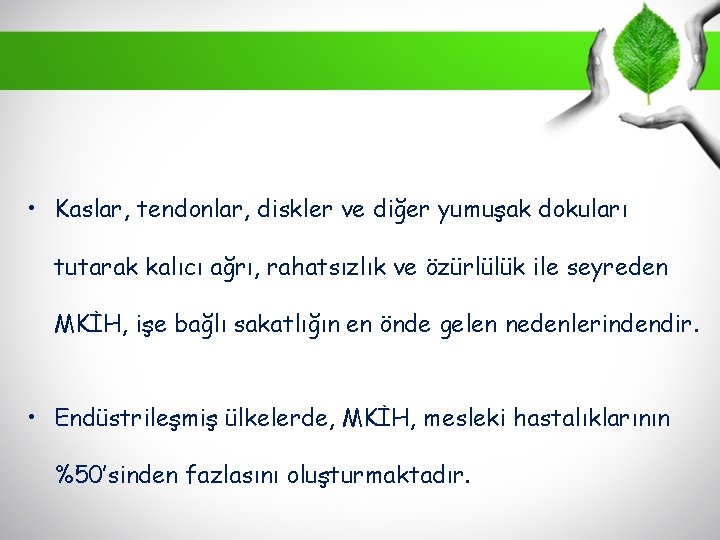 • Kaslar, tendonlar, diskler ve diğer yumuşak dokuları tutarak kalıcı ağrı, rahatsızlık ve özürlülük ile seyreden MKİH, işe bağlı sakatlığın en önde gelen nedenlerindendir.

• Endüstrileşmiş ülkelerde, MKİH, mesleki hastalıklarının %50'sinden fazlasını oluşturmaktadır.